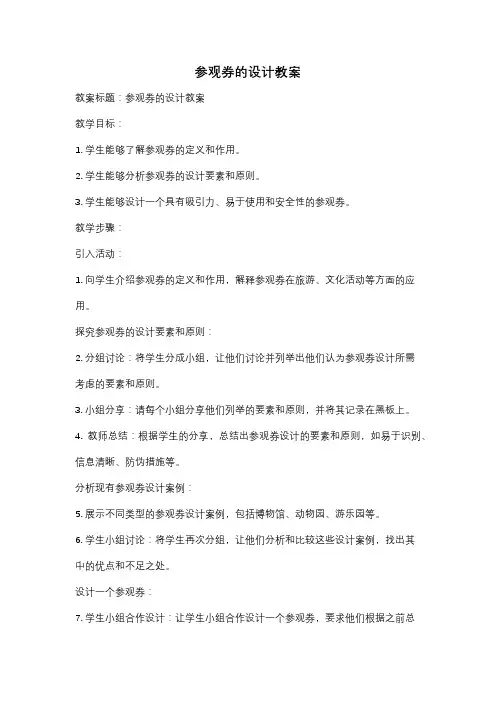 参观券的设计教案

教案标题：参观券的设计教案

教学目标：

1. 学生能够了解参观券的定义和作用。

2. 学生能够分析参观券的设计要素和原则。

3. 学生能够设计一个具有吸引力、易于使用和安全性的参观券。

教学步骤：

引入活动：

1. 向学生介绍参观券的定义和作用，解释参观券在旅游、文化活动等方面的应用。

探究参观券的设计要素和原则：

2. 分组讨论：将学生分成小组，让他们讨论并列举出他们认为参观券设计所需考虑的要素和原则。

3. 小组分享：请每个小组分享他们列举的要素和原则，并将其记录在黑板上。

4. 教师总结：根据学生的分享，总结出参观券设计的要素和原则，如易于识别、信息清晰、防伪措施等。

分析现有参观券设计案例：

5. 展示不同类型的参观券设计案例，包括博物馆、动物园、游乐园等。

6. 学生小组讨论：将学生再次分组，让他们分析和比较这些设计案例，找出其中的优点和不足之处。

设计一个参观券：

7. 学生小组合作设计：让学生小组合作设计一个参观券，要求他们根据之前总